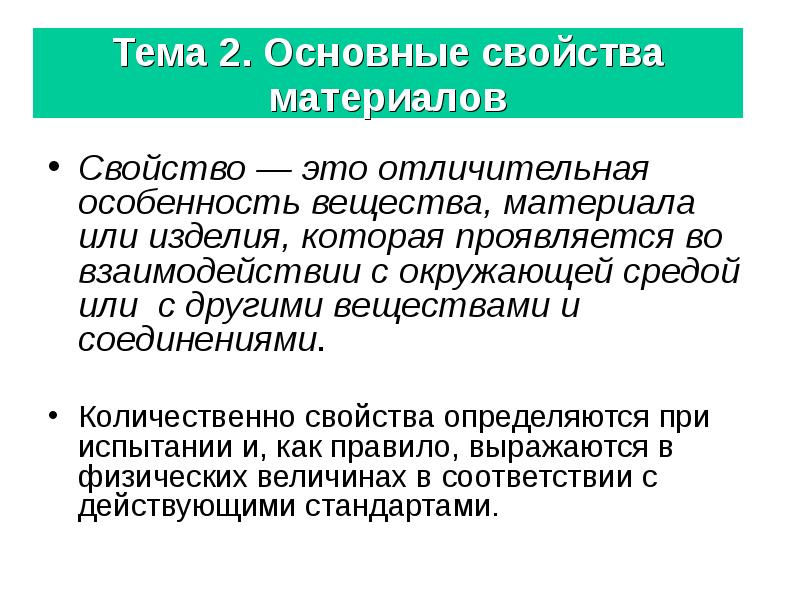 Тема 2. Основные свойства материалов

• Свойство — это отличительная особенность вещества, материала или изделия, которая проявляется во взаимодействии с окружающей средой или  с другими веществами и соединениями.

• Количественно свойства определяются при испытании и, как правило, выражаются в физических величинах в соответствии с действующими стандартами.